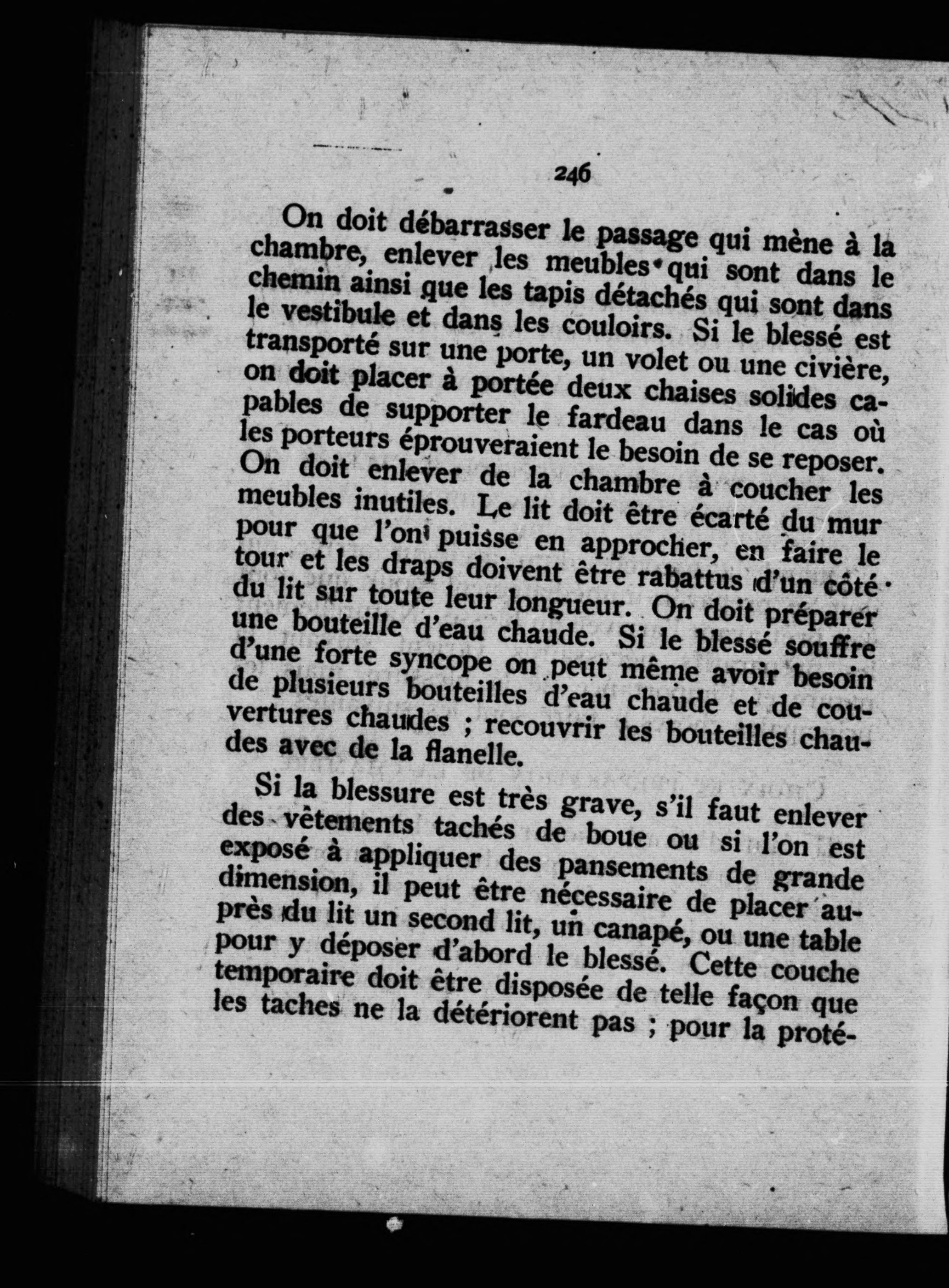 246

On doit débarrasser le passage qui mène à la chambre, enlever les meubles qui sont dans le chemin ainsi que les tapis détachés qui sont dans le vestibule et dans les couloirs. Si le blessé est transporté sur une porte, un volet ou une civière, on doit placer à portée deux chaises solides capables de supporter le fardeau dans le cas où les porteurs éprouveraient le besoin de se reposer. On doit enlever de la chambre à coucher les meubles inutiles. Le lit doit être écarté du mur pour que l'on puisse en approcher, en faire le tour et les draps doivent être rabattus d'un côté du lit sur toute leur longueur. On doit préparer une bouteille d'eau chaude. Si le blessé souffre d'une forte syncope on peut même avoir besoin de plusieurs bouteilles d'eau chaude et de couvertures chaudes ; recouvrir les bouteilles chaudes avec de la flanelle.

Si la blessure est très grave, s'il faut enlever des vêtements tachés de boue ou si l'on est exposé à appliquer des pansements de grande dimension, il peut être nécessaire de placer auprès du lit un second lit, un canapé, ou une table pour y déposer d'abord le blessé. Cette couche temporaire doit être disposée de telle façon que les taches ne la détériorent pas ; pour la proté-